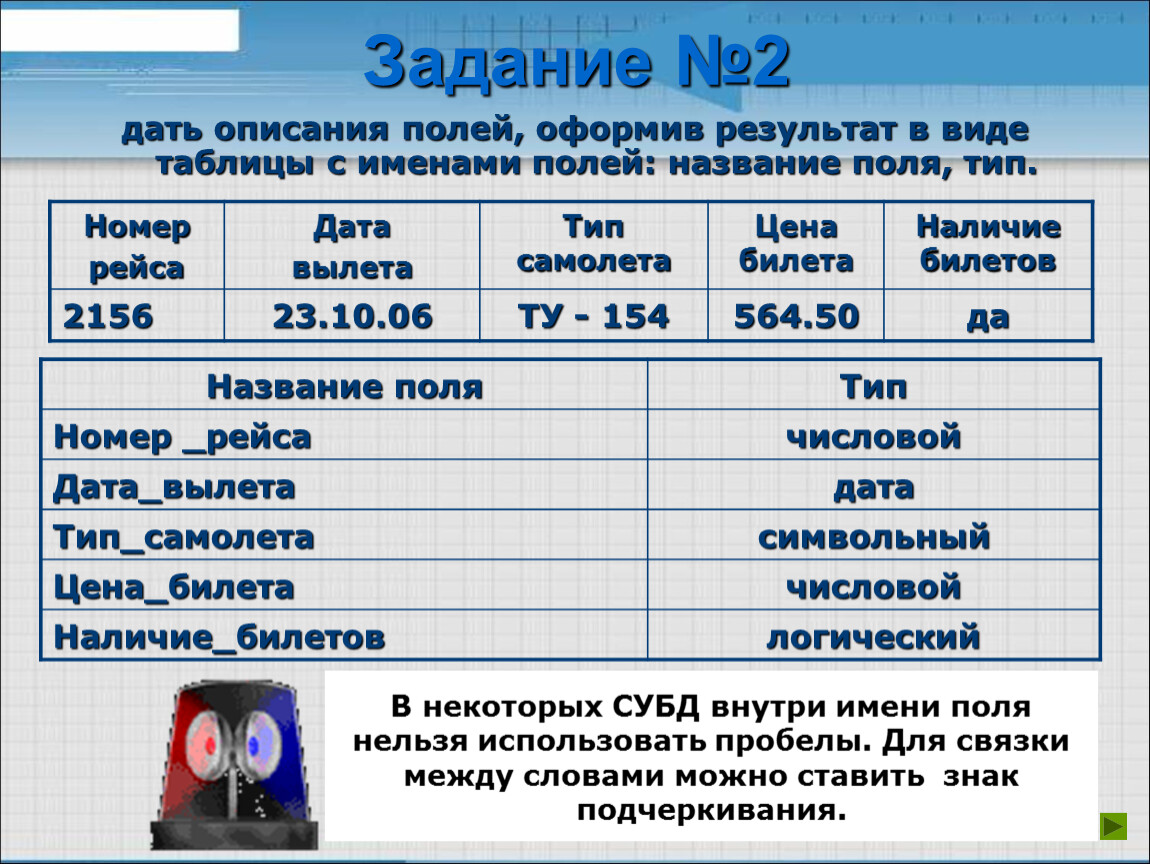 Задание №2

дать описания полей, оформив результат в виде таблицы с именами полей: название поля, тип.

| Номер рейса | Дата вылета | Тип самолета | Цена билета | Наличие билетов |
|---|---|---|---|---|
| 2156 | 23.10.06 | ТУ - 154 | 564.50 | да |

| Название поля | Тип |
|---|---|
| Номер _рейса | числовой |
| Дата_вылета | дата |
| Тип_самолета | символьный |
| Цена_билета | числовой |
| Наличие_билетов | логический |

В некоторых СУБД внутри имени поля нельзя использовать пробелы. Для связки между словами можно ставить знак подчеркивания.